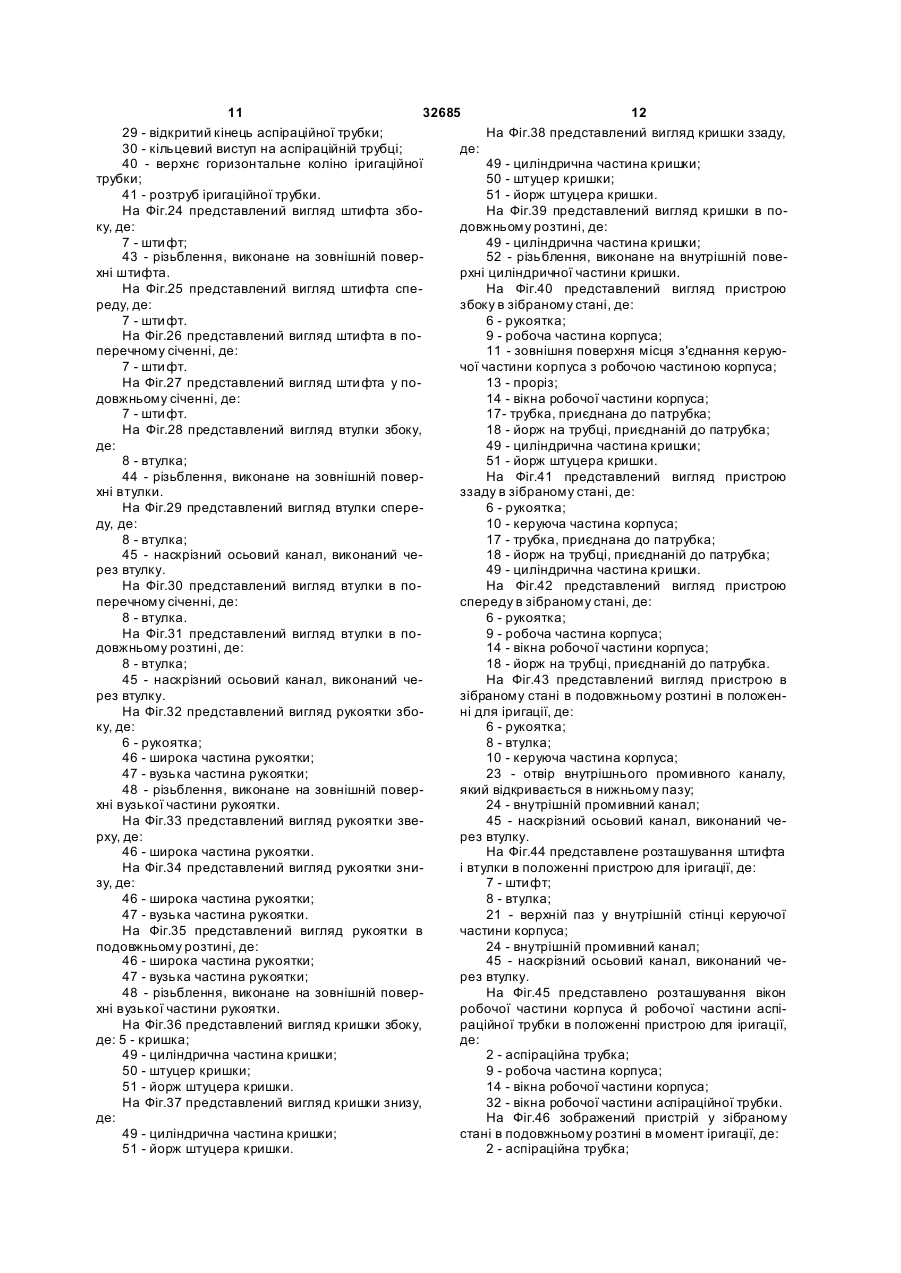 11 32685 12

29 - відкритий кінець аспіраційної трубки;
30 - кільцевий виступ на аспіраційній трубці;
40 - верхнє горизонтальне коліно іригаційної трубки;
41 - розтруб іригаційної трубки.
На Фіг.24 представлений вигляд штифта збоку, де:
7 - штифт;
43 - різьблення, виконане на зовнішній поверхні штифта.
На Фіг.25 представлений вигляд штифта спереду, де:
7 - штифт.
На Фіг.26 представлений вигляд штифта в поперечному січенні, де:
7 - штифт.
На Фіг.27 представлений вигляд штифта у подовжньому січенні, де:
7 - штифт.
На Фіг.28 представлений вигляд втулки збоку, де:
8 - втулка;
44 - різьблення, виконане на зовнішній поверхні втулки.
На Фіг.29 представлений вигляд втулки спереду, де:
8 - втулка;
45 - наскрізний осьовий канал, виконаний через втулку.
На Фіг.30 представлений вигляд втулки в поперечному січенні, де:
8 - втулка.
На Фіг.31 представлений вигляд втулки в подовжньому розтині, де:
8 - втулка;
45 - наскрізний осьовий канал, виконаний через втулку.
На Фіг.32 представлений вигляд рукоятки збоку, де:
6 - рукоятка;
46 - широка частина рукоятки;
47 - вузька частина рукоятки;
48 - різьблення, виконане на зовнішній поверхні вузької частини рукоятки.
На Фіг.33 представлений вигляд рукоятки зверху, де:
46 - широка частина рукоятки.
На Фіг.34 представлений вигляд рукоятки знизу, де:
46 - широка частина рукоятки;
47 - вузька частина рукоятки.
На Фіг.35 представлений вигляд рукоятки в подовжньому розтині, де:
46 - широка частина рукоятки;
47 - вузька частина рукоятки;
48 - різьблення, виконане на зовнішній поверхні вузької частини рукоятки.
На Фіг.36 представлений вигляд кришки збоку, де: 5 - кришка;
49 - циліндрична частина кришки;
50 - штуцер кришки;
51 - йорж штуцера кришки.
На Фіг.37 представлений вигляд кришки знизу, де:
49 - циліндрична частина кришки;
51 - йорж штуцера кришки.

На Фіг.38 представлений вигляд кришки ззаду, де:
49 - циліндрична частина кришки;
50 - штуцер кришки;
51 - йорж штуцера кришки.
На Фіг.39 представлений вигляд кришки в подовжньому розтині, де:
49 - циліндрична частина кришки;
52 - різьблення, виконане на внутрішній поверхні циліндричної частини кришки.
На Фіг.40 представлений вигляд пристрою збоку в зібраному стані, де:
6 - рукоятка;
9 - робоча частина корпуса;
11 - зовнішня поверхня місця з'єднання керуючої частини корпуса з робочою частиною корпуса;
13 - проріз;
14 - вікна робочої частини корпуса;
17- трубка, приєднана до патрубка;
18 - йорж на трубці, приєднаній до патрубка;
49 - циліндрична частина кришки;
51 - йорж штуцера кришки.
На Фіг.41 представлений вигляд пристрою ззаду в зібраному стані, де:
6 - рукоятка;
10 - керуюча частина корпуса;
17 - трубка, приєднана до патрубка;
18 - йорж на трубці, приєднаній до патрубка;
49 - циліндрична частина кришки.
На Фіг.42 представлений вигляд пристрою спереду в зібраному стані, де:
6 - рукоятка;
9 - робоча частина корпуса;
14 - вікна робочої частини корпуса;
18 - йорж на трубці, приєднаній до патрубка.
На Фіг.43 представлений вигляд пристрою в зібраному стані в подовжньому розтині в положенні для іригації, де:
6 - рукоятка;
8 - втулка;
10 - керуюча частина корпуса;
23 - отвір внутрішнього промивного каналу, який відкривається в нижньому пазу;
24 - внутрішній промивний канал;
45 - наскрізний осьовий канал, виконаний через втулку.
На Фіг.44 представлене розташування штифта і втулки в положенні пристрою для іригації, де:
7 - штифт;
8 - втулка;
21 - верхній паз у внутрішній стінці керуючої частини корпуса;
24 - внутрішній промивний канал;
45 - наскрізний осьовий канал, виконаний через втулку.
На Фіг.45 представлено розташування вікон робочої частини корпуса й робочої частини аспіраційної трубки в положенні пристрою для іригації, де:
2 - аспіраційна трубка;
9 - робоча частина корпуса;
14 - вікна робочої частини корпуса;
32 - вікна робочої частини аспіраційної трубки.
На Фіг.46 зображений пристрій у зібраному стані в подовжньому розтині в момент іригації, де:
2 - аспіраційна трубка;